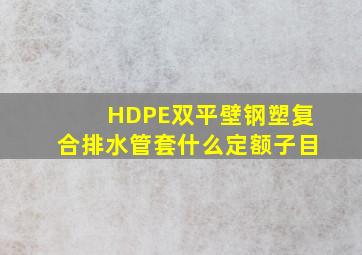 HDPE双平壁钢塑复合排水管套什么定额子目